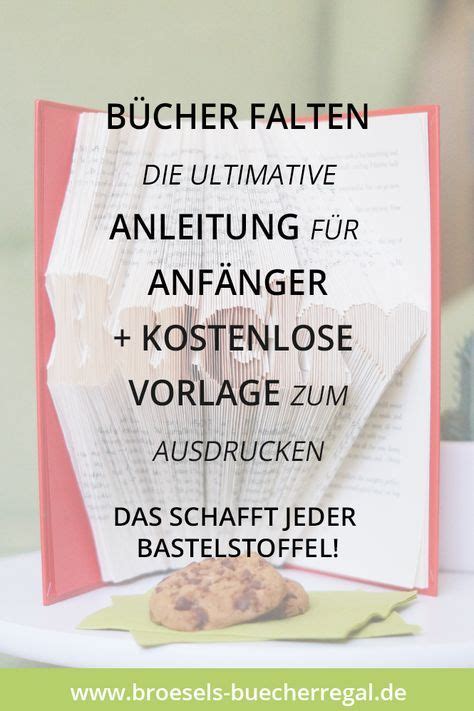 BÜCHER FALTEN

DIE ULTIMATIVE

ANLEITUNG FÜR ANFÄNGER + KOSTENLOSE VORLAGE ZUM AUSDRUCKEN

DAS SCHAFFT JEDER BASTELSTOFFEL!

www.broesels-buecherregal.de